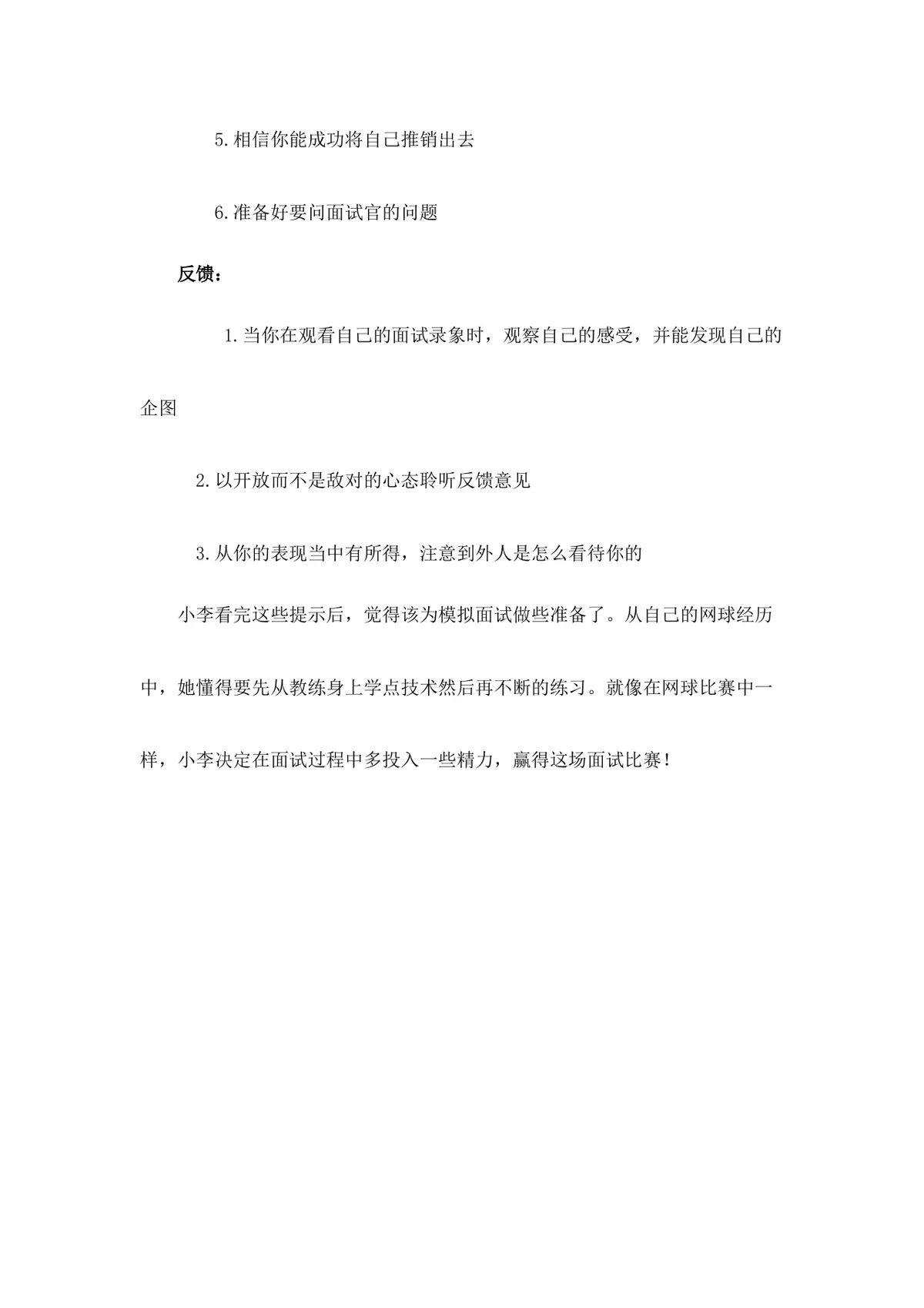 5.相信你能成功将自己推销出去

6.准备好要问面试官的问题

反馈：

1.当你在观看自己的面试录象时，观察自己的感受，并能发现自己的企图

2.以开放而不是敌对的心态聆听反馈意见

3.从你的表现当中有所得，注意到外人是怎么看待你的

小李看完这些提示后，觉得该为模拟面试做些准备了。从自己的网球经历中，她懂得要先从教练身上学点技术然后再不断的练习。就像在网球比赛中一样，小李决定在面试过程中多投入一些精力，赢得这场面试比赛!